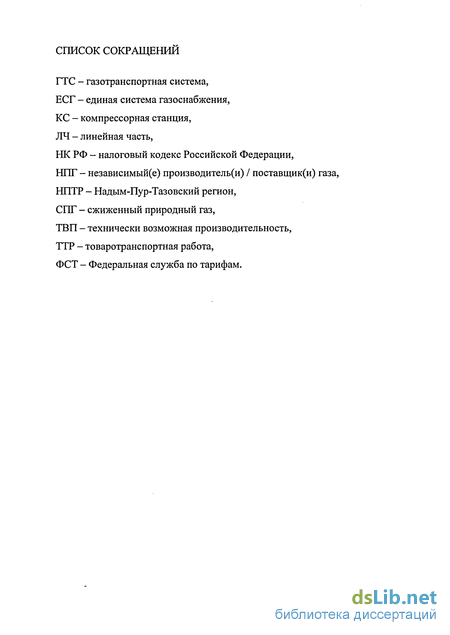 СПИСОК СОКРАЩЕНИЙ

ГТС – газотранспортная система,

ЕСГ – единая система газоснабжения,

КС – компрессорная станция,

ЛЧ – линейная часть,

НК РФ – налоговый кодекс Российской Федерации,

НПГ – независимый(е) производитель(и) / поставщик(и) газа,

НПТР – Надым-Пур-Тазовский регион,

СПГ – сжиженный природный газ,

ТВП – технически возможная производительность,

ТТР – товаротранспортная работа,

ФСТ – Федеральная служба по тарифам.

dsLib.net
библиотека диссертаций